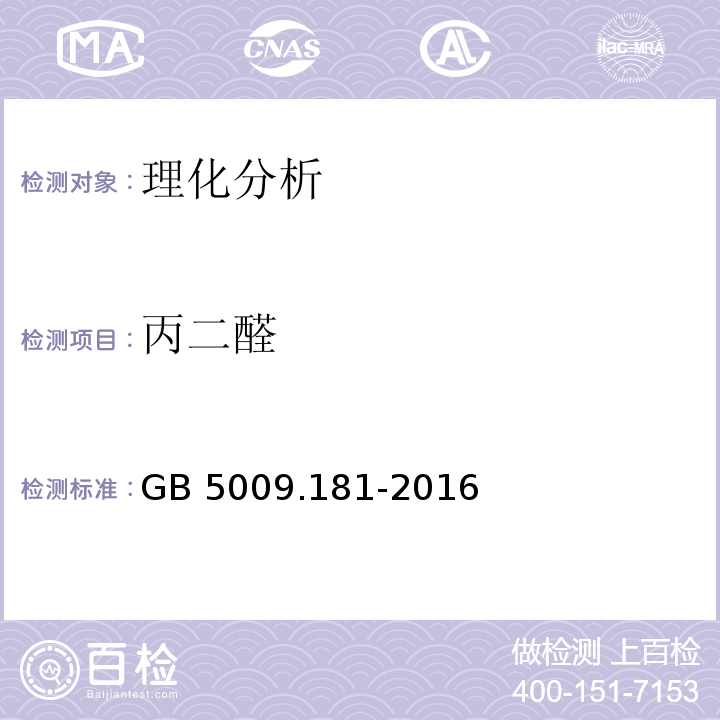 MA CNAS AL ilac-MRA

检测对象：理化分析

检测项目：丙二醛

检测标准：GB 5009.181-2016

百检
Baijiantest.com

做检测 上百检
400-151-7153